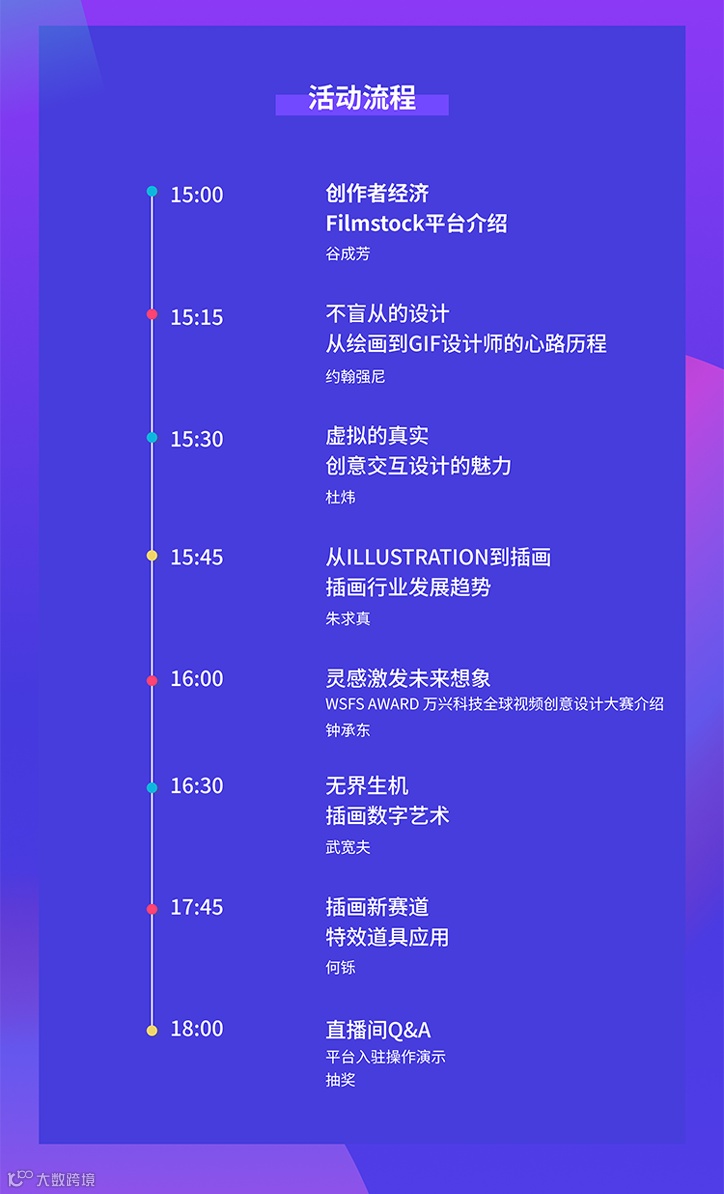 活动流程

15:00
创作者经济
Filmstock平台介绍
谷成芳

15:15
不盲从的设计
从绘画到GIF设计师的心路历程
约翰强尼

15:30
虚拟的真实
创意交互设计的魅力
杜炜

15:45
从ILLUSTRATION到插画
插画行业发展趋势
朱求真

16:00
灵感激发未来想象
WSFS AWARD 万兴科技全球视频创意设计大赛介绍
钟承东

16:30
无界生机
插画数字艺术
武宽夫

17:45
插画新赛道
特效道具应用
何铄

18:00
直播间Q&A
平台入驻操作演示
抽奖

大数跨境